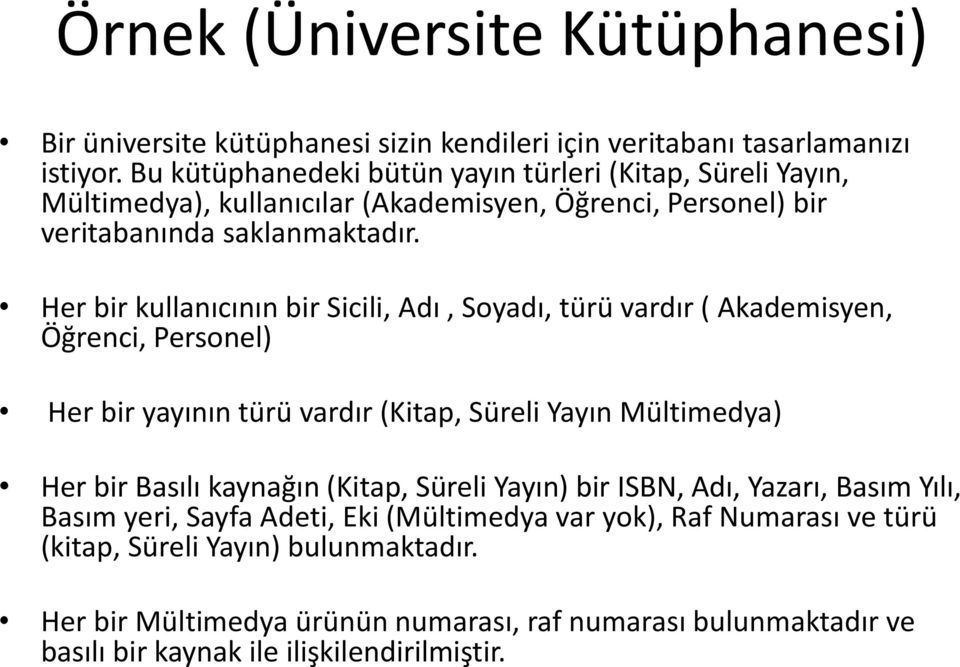 Örnek (Üniversite Kütüphanesi)

• Bir üniversite kütüphanesi sizin kendileri için veritabanı tasarlamanızı istiyor. Bu kütüphanedeki bütün yayın türleri (Kitap, Süreli Yayın, Mültimedya), kullanıcılar (Akademisyen, Öğrenci, Personel) bir veritabanında saklanmaktadır.

• Her bir kullanıcının bir Sicili, Adı , Soyadı, türü vardır ( Akademisyen, Öğrenci, Personel)

• Her bir yayının türü vardır (Kitap, Süreli Yayın Mültimedya)

• Her bir Basılı kaynağın (Kitap, Süreli Yayın) bir ISBN, Adı, Yazarı, Basım Yılı, Basım yeri, Sayfa Adeti, Eki (Mültimedya var yok), Raf Numarası ve türü (kitap, Süreli Yayın) bulunmaktadır.

• Her bir Mültimedya ürünün numarası, raf numarası bulunmaktadır ve basılı bir kaynak ile ilişkilendirilmiştir.